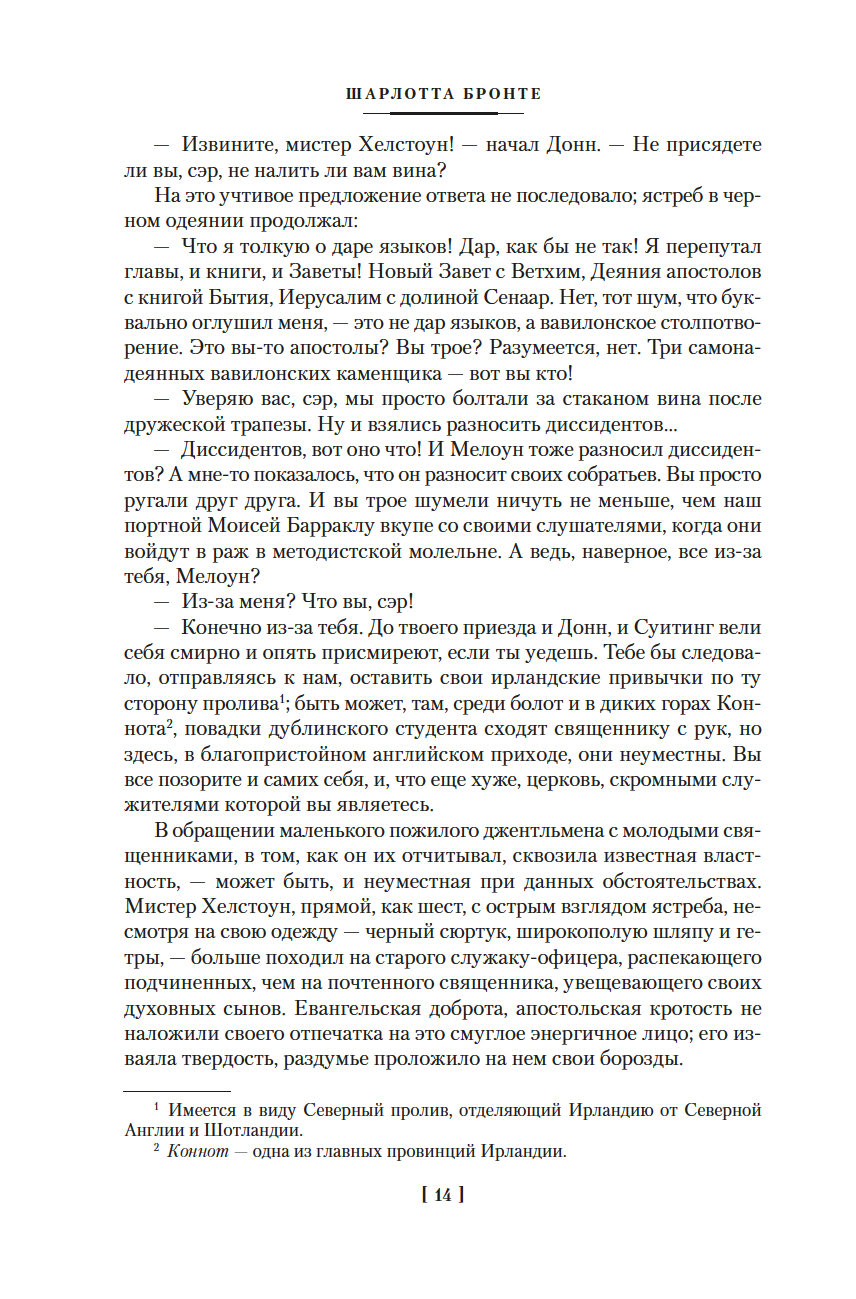 ШАРЛОТТА БРОНТЕ

— Извините, мистер Хелстоун! — начал Донн. — Не присядете ли вы, сэр, не налить ли вам вина?

На это учтивое предложение ответа не последовало; ястреб в черном одеянии продолжал:

— Что я толкую о даре языков! Дар, как бы не так! Я перепутал главы, и книги, и Заветы! Новый Завет с Ветхим, Деяния апостолов с книгой Бытия, Иерусалим с долиной Сенаар. Нет, тот шум, что буквально оглушил меня, — это не дар языков, а вавилонское столпотворение. Это вы-то апостолы? Вы трое? Разумеется, нет. Три самонадеянных вавилонских каменщика — вот вы кто!

— Уверяю вас, сэр, мы просто болтали за стаканом вина после дружеской трапезы. Ну и взялись разносить диссидентов...

— Диссидентов, вот оно что! И Мелоун тоже разносил диссидентов? А мне-то показалось, что он разносит своих собратьев. Вы просто ругали друг друга. И вы трое шумели ничуть не меньше, чем наш портной Моисей Барраклу вкупе со своими слушателями, когда они войдут в раж в методистской молельне. А ведь, наверное, все из-за тебя, Мелоун?

— Из-за меня? Что вы, сэр!

— Конечно из-за тебя. До твоего приезда и Донн, и Суитинг вели себя смирно и опять присмиреют, если ты уедешь. Тебе бы следовало, отправляясь к нам, оставить свои ирландские привычки по ту сторону пролива$^1$; быть может, там, среди болот и в диких горах Коннота$^2$, повадки дублинского студента сходят священнику с рук, но здесь, в благопристойном английском приходе, они неуместны. Вы все позорите и самих себя, и, что еще хуже, церковь, скромными служителями которой вы являетесь.

В обращении маленького пожилого джентльмена с молодыми священниками, в том, как он их отчитывал, сквозила известная властность, — может быть, и неуместная при данных обстоятельствах. Мистер Хелстоун, прямой, как шест, с острым взглядом ястреба, несмотря на свою одежду — черный сюртук, широкополую шляпу и гетры, — больше походил на старого служаку-офицера, распекающего подчиненных, чем на почтенного священника, увещевающего своих духовных сынов. Евангельская доброта, апостольская кротость не наложили своего отпечатка на это смуглое энергичное лицо; его изваяла твердость, раздумье проложило на нем свои борозды.

$^1$ Имеется в виду Северный пролив, отделяющий Ирландию от Северной Англии и Шотландии.

$^2$ Коннот — одна из главных провинций Ирландии.

[ 14 ]